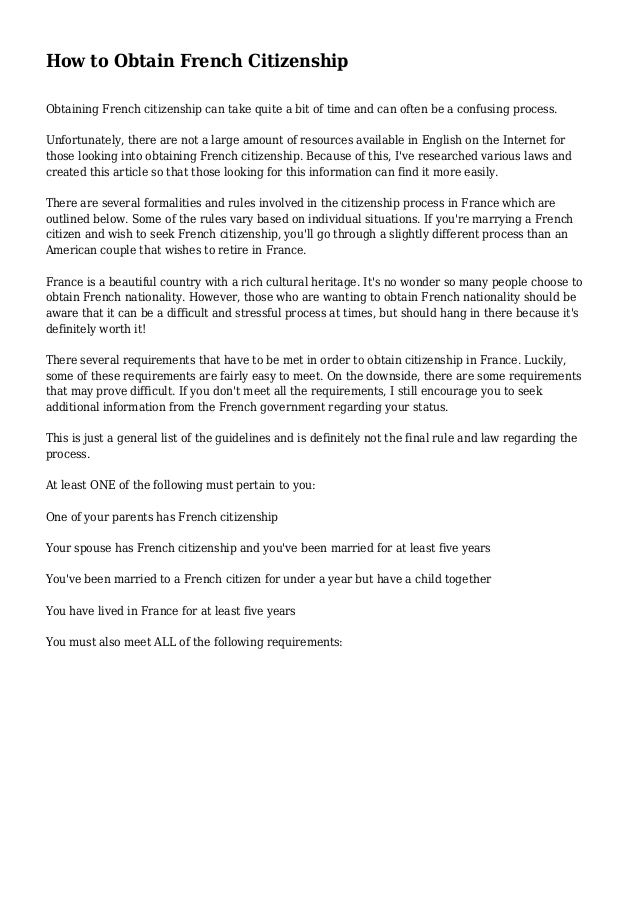 How to Obtain French Citizenship

Obtaining French citizenship can take quite a bit of time and can often be a confusing process.

Unfortunately, there are not a large amount of resources available in English on the Internet for those looking into obtaining French citizenship. Because of this, I've researched various laws and created this article so that those looking for this information can find it more easily.

There are several formalities and rules involved in the citizenship process in France which are outlined below. Some of the rules vary based on individual situations. If you're marrying a French citizen and wish to seek French citizenship, you'll go through a slightly different process than an American couple that wishes to retire in France.

France is a beautiful country with a rich cultural heritage. It's no wonder so many people choose to obtain French nationality. However, those who are wanting to obtain French nationality should be aware that it can be a difficult and stressful process at times, but should hang in there because it's definitely worth it!

There several requirements that have to be met in order to obtain citizenship in France. Luckily, some of these requirements are fairly easy to meet. On the downside, there are some requirements that may prove difficult. If you don't meet all the requirements, I still encourage you to seek additional information from the French government regarding your status.

This is just a general list of the guidelines and is definitely not the final rule and law regarding the process.

At least ONE of the following must pertain to you:

One of your parents has French citizenship

Your spouse has French citizenship and you've been married for at least five years

You've been married to a French citizen for under a year but have a child together

You have lived in France for at least five years

You must also meet ALL of the following requirements: